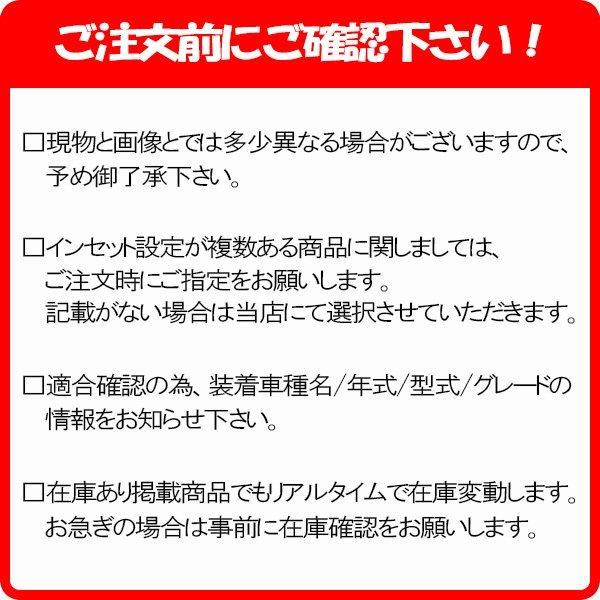 ご注文前にご確認下さい！

□現物と画像とでは多少異なる場合がございますので、予め御了承下さい。

□インセット設定が複数ある商品に関しましては、ご注文時にご指定をお願いします。記載がない場合は当店にて選択させていただきます。

□適合確認の為、装着車種名/年式/型式/グレードの情報をお知らせ下さい。

□在庫あり掲載商品でもリアルタイムで在庫変動します。お急ぎの場合は事前に在庫確認をお願いします。